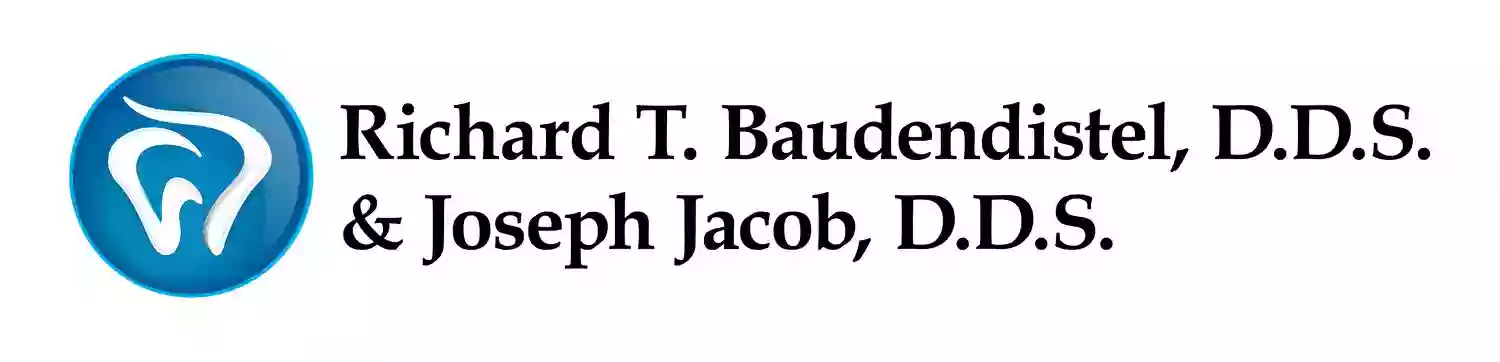 Richard T. Baudendistel, D.D.S.
& Joseph Jacob, D.D.S.